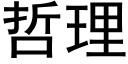 哲理